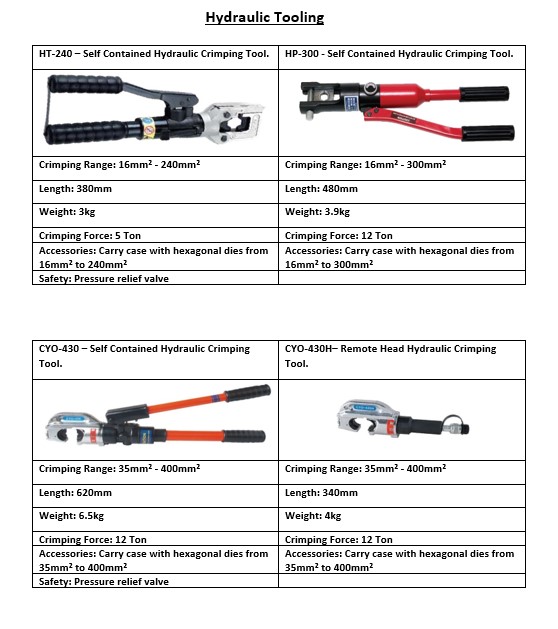 Hydraulic Tooling

| HT-240 – Self Contained Hydraulic Crimping Tool. | HP-300 - Self Contained Hydraulic Crimping Tool. |
|---|---|
| | |
| Crimping Range: 16mm² - 240mm² | Crimping Range: 16mm² - 300mm² |
| Length: 380mm | Length: 480mm |
| Weight: 3kg | Weight: 3.9kg |
| Crimping Force: 5 Ton | Crimping Force: 12 Ton |
| Accessories: Carry case with hexagonal dies from 16mm² to 240mm² | Accessories: Carry case with hexagonal dies from 16mm² to 300mm² |
| Safety: Pressure relief valve | |

| CYO-430 – Self Contained Hydraulic Crimping Tool. | CYO-430H– Remote Head Hydraulic Crimping Tool. |
|---|---|
| | |
| Crimping Range: 35mm² - 400mm² | Crimping Range: 35mm² - 400mm² |
| Length: 620mm | Length: 340mm |
| Weight: 6.5kg | Weight: 4kg |
| Crimping Force: 12 Ton | Crimping Force: 12 Ton |
| Accessories: Carry case with hexagonal dies from 35mm² to 400mm² | Accessories: Carry case with hexagonal dies from 35mm² to 400mm² |
| Safety: Pressure relief valve | |